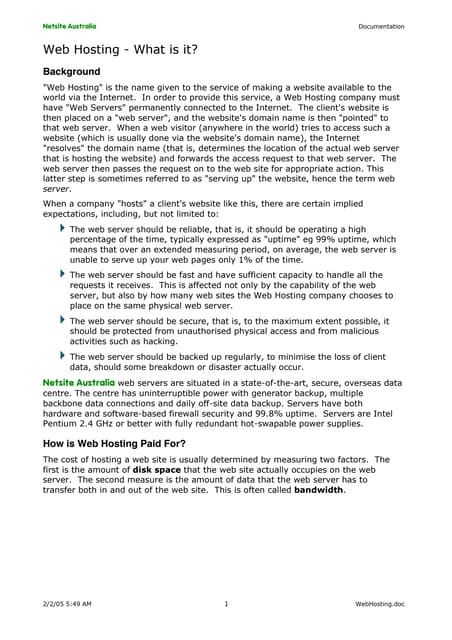 Netsite Australia

Documentation

Web Hosting - What is it?

Background

"Web Hosting" is the name given to the service of making a website available to the world via the Internet. In order to provide this service, a Web Hosting company must have "Web Servers" permanently connected to the Internet. The client's website is then placed on a "web server", and the website's domain name is then "pointed" to that web server. When a web visitor (anywhere in the world) tries to access such a website (which is usually done via the website's domain name), the Internet "resolves" the domain name (that is, determines the location of the actual web server that is hosting the website) and forwards the access request to that web server. The web server then passes the request on to the web site for appropriate action. This latter step is sometimes referred to as "serving up" the website, hence the term web server.

When a company "hosts" a client's website like this, there are certain implied expectations, including, but not limited to:

The web server should be reliable, that is, it should be operating a high percentage of the time, typically expressed as "uptime" eg 99% uptime, which means that over an extended measuring period, on average, the web server is unable to serve up your web pages only 1% of the time.

The web server should be fast and have sufficient capacity to handle all the requests it receives. This is affected not only by the capability of the web server, but also by how many web sites the Web Hosting company chooses to place on the same physical web server.

The web server should be secure, that is, to the maximum extent possible, it should be protected from unauthorised physical access and from malicious activities such as hacking.

The web server should be backed up regularly, to minimise the loss of client data, should some breakdown or disaster actually occur.

Netsite Australia web servers are situated in a state-of-the-art, secure, overseas data centre. The centre has uninterruptible power with generator backup, multiple backbone data connections and daily off-site data backup. Servers have both hardware and software-based firewall security and 99.8% uptime. Servers are Intel Pentium 2.4 GHz or better with fully redundant hot-swapable power supplies.

How is Web Hosting Paid For?

The cost of hosting a web site is usually determined by measuring two factors. The first is the amount of disk space that the web site actually occupies on the web server. The second measure is the amount of data that the web server has to transfer both in and out of the web site. This is often called bandwidth.

2/2/05 5:49 AM

1

WebHosting.doc